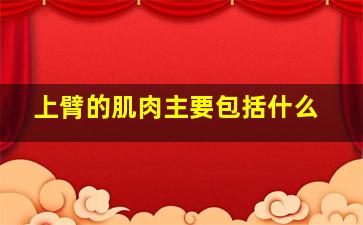 上臂的肌肉主要包括什么